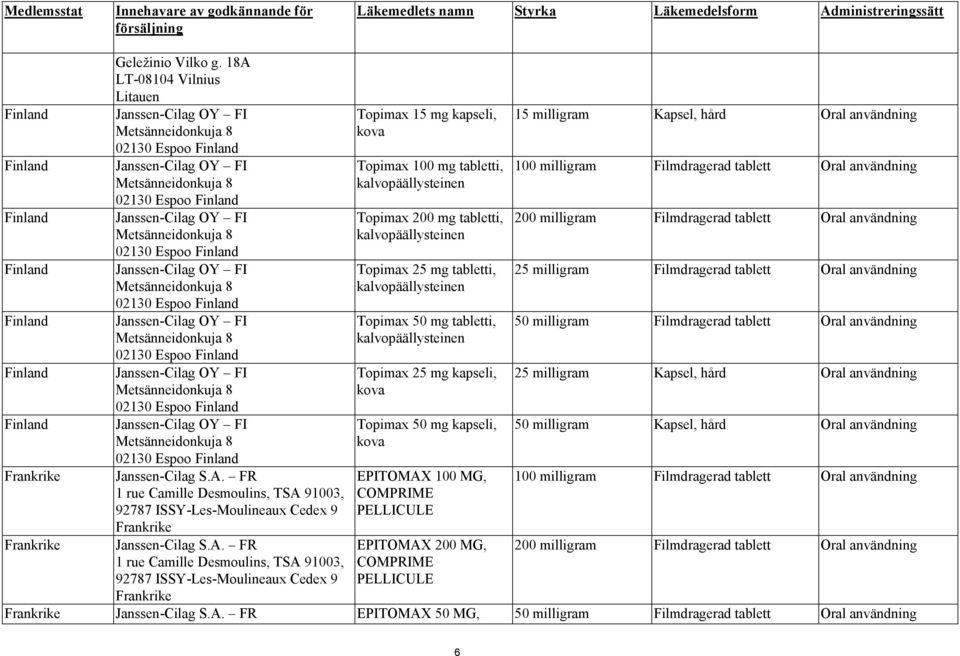 | Medlemsstat | Innehavare av godkännande för försäljning | Läkemedlets namn | Styrka | Läkemedelsform | Administreringssätt |
|---|---|---|---|---|---|
| | Geležinio Vilko g. 18A LT-08104 Vilnius Litauen | | | | |
| Finland | Janssen-Cilag OY – FI Metsänneidonkuja 8 02130 Espoo Finland | Topimax 15 mg kapseli, kova | 15 milligram | Kapsel, hård | Oral användning |
| Finland | Janssen-Cilag OY – FI Metsänneidonkuja 8 02130 Espoo Finland | Topimax 100 mg tabletti, kalvopäällysteinen | 100 milligram | Filmdragerad tablett | Oral användning |
| Finland | Janssen-Cilag OY – FI Metsänneidonkuja 8 02130 Espoo Finland | Topimax 200 mg tabletti, kalvopäällysteinen | 200 milligram | Filmdragerad tablett | Oral användning |
| Finland | Janssen-Cilag OY – FI Metsänneidonkuja 8 02130 Espoo Finland | Topimax 25 mg tabletti, kalvopäällysteinen | 25 milligram | Filmdragerad tablett | Oral användning |
| Finland | Janssen-Cilag OY – FI Metsänneidonkuja 8 02130 Espoo Finland | Topimax 50 mg tabletti, kalvopäällysteinen | 50 milligram | Filmdragerad tablett | Oral användning |
| Finland | Janssen-Cilag OY – FI Metsänneidonkuja 8 02130 Espoo Finland | Topimax 25 mg kapseli, kova | 25 milligram | Kapsel, hård | Oral användning |
| Finland | Janssen-Cilag OY – FI Metsänneidonkuja 8 02130 Espoo Finland | Topimax 50 mg kapseli, kova | 50 milligram | Kapsel, hård | Oral användning |
| Frankrike | Janssen-Cilag S.A. – FR 1 rue Camille Desmoulins, TSA 91003, 92787 ISSY-Les-Moulineaux Cedex 9 Frankrike | EPITOMAX 100 MG, COMPRIME PELLICULE | 100 milligram | Filmdragerad tablett | Oral användning |
| Frankrike | Janssen-Cilag S.A. – FR 1 rue Camille Desmoulins, TSA 91003, 92787 ISSY-Les-Moulineaux Cedex 9 Frankrike | EPITOMAX 200 MG, COMPRIME PELLICULE | 200 milligram | Filmdragerad tablett | Oral användning |
| Frankrike | Janssen-Cilag S.A. – FR | EPITOMAX 50 MG, | 50 milligram | Filmdragerad tablett | Oral användning |

6